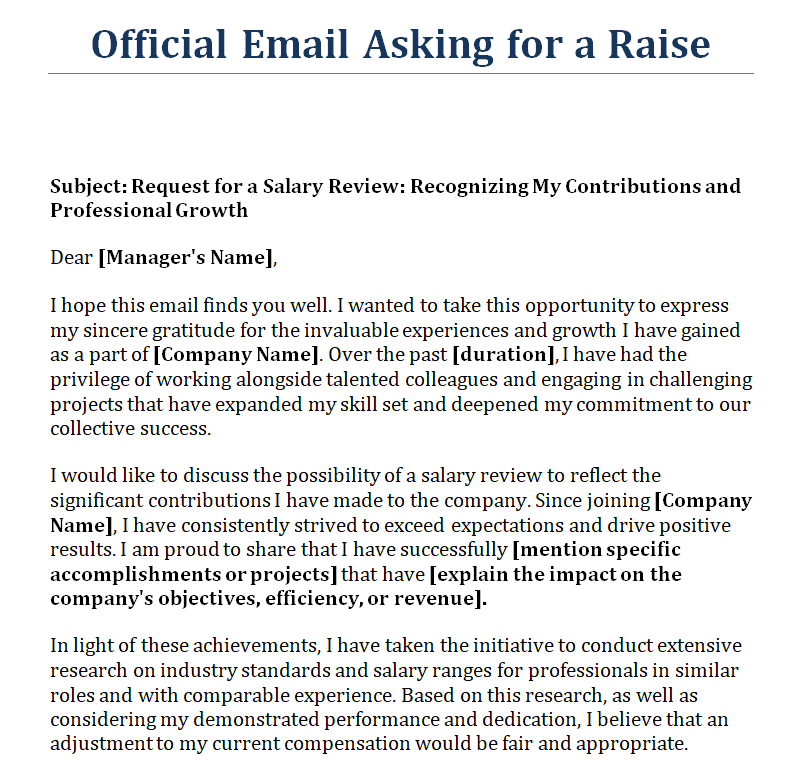 Official Email Asking for a Raise

Subject: Request for a Salary Review: Recognizing My Contributions and Professional Growth

Dear [Manager's Name],

I hope this email finds you well. I wanted to take this opportunity to express my sincere gratitude for the invaluable experiences and growth I have gained as a part of [Company Name]. Over the past [duration], I have had the privilege of working alongside talented colleagues and engaging in challenging projects that have expanded my skill set and deepened my commitment to our collective success.

I would like to discuss the possibility of a salary review to reflect the significant contributions I have made to the company. Since joining [Company Name], I have consistently strived to exceed expectations and drive positive results. I am proud to share that I have successfully [mention specific accomplishments or projects] that have [explain the impact on the company's objectives, efficiency, or revenue].

In light of these achievements, I have taken the initiative to conduct extensive research on industry standards and salary ranges for professionals in similar roles and with comparable experience. Based on this research, as well as considering my demonstrated performance and dedication, I believe that an adjustment to my current compensation would be fair and appropriate.